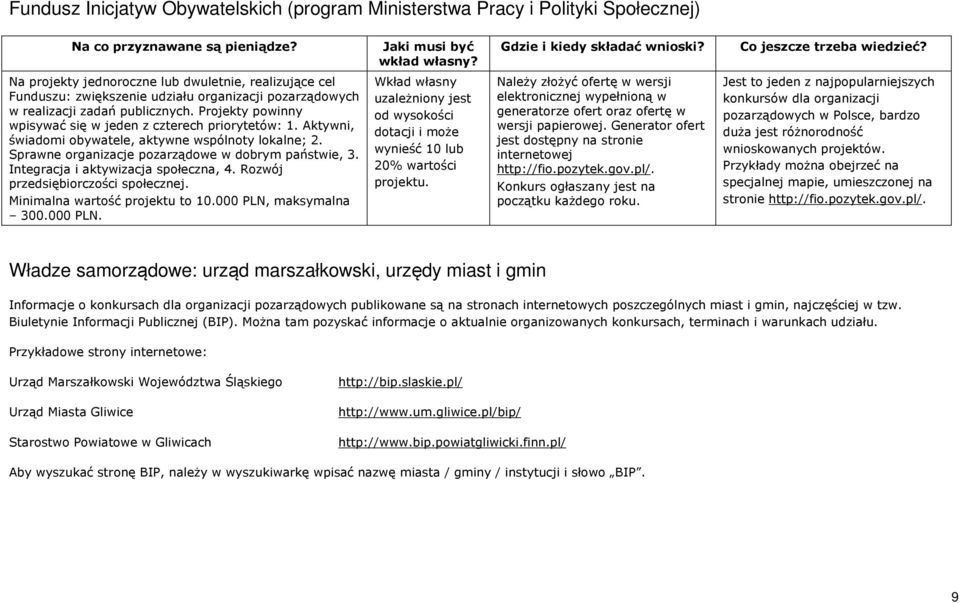 Fundusz Inicjatyw Obywatelskich (program Ministerstwa Pracy i Polityki Społecznej)

| Na co przyznawane są pieniądze? | Jaki musi być wkład własny? | Gdzie i kiedy składać wnioski? | Co jeszcze trzeba wiedzieć? |
|---|---|---|---|
| Na projekty jednoroczne lub dwuletnie, realizujące cel Funduszu: zwiększenie udziału organizacji pozarządowych w realizacji zadań publicznych. Projekty powinny wpisywać się w jeden z czterech priorytetów: 1. Aktywni, świadomi obywatele, aktywne wspólnoty lokalne; 2. Sprawne organizacje pozarządowe w dobrym państwie, 3. Integracja i aktywizacja społeczna, 4. Rozwój przedsiębiorczości społecznej. Minimalna wartość projektu to 10.000 PLN, maksymalna – 300.000 PLN. | Wkład własny uzależniony jest od wysokości dotacji i może wynieść 10 lub 20% wartości projektu. | Należy złożyć ofertę w wersji elektronicznej wypełnioną w generatorze ofert oraz ofertę w wersji papierowej. Generator ofert jest dostępny na stronie internetowej http://fio.pozytek.gov.pl/. Konkurs ogłaszany jest na początku każdego roku. | Jest to jeden z najpopularniejszych konkursów dla organizacji pozarządowych w Polsce, bardzo duża jest różnorodność wnioskowanych projektów. Przykłady można obejrzeć na specjalnej mapie, umieszczonej na stronie http://fio.pozytek.gov.pl/. |

Władze samorządowe: urząd marszałkowski, urzędy miast i gmin

Informacje o konkursach dla organizacji pozarządowych publikowane są na stronach internetowych poszczególnych miast i gmin, najczęściej w tzw. Biuletynie Informacji Publicznej (BIP). Można tam pozyskać informacje o aktualnie organizowanych konkursach, terminach i warunkach udziału.

Przykładowe strony internetowe:

Urząd Marszałkowski Województwa Śląskiego http://bip.slaskie.pl/

Urząd Miasta Gliwice http://www.um.gliwice.pl/bip/

Starostwo Powiatowe w Gliwicach http://www.bip.powiatgliwicki.finn.pl/

Aby wyszukać stronę BIP, należy w wyszukiwarkę wpisać nazwę miasta / gminy / instytucji i słowo „BIP”.

9